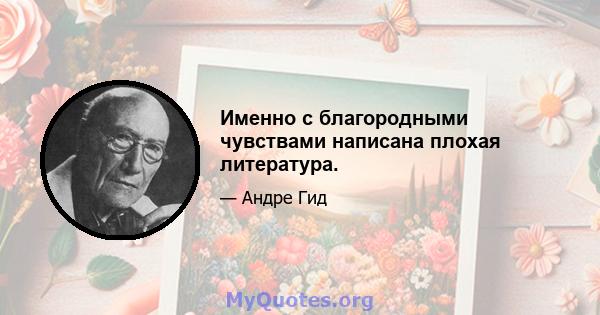 Именно с благородными чувствами написана плохая литература.

— Андре Гид

MyQuotes.org